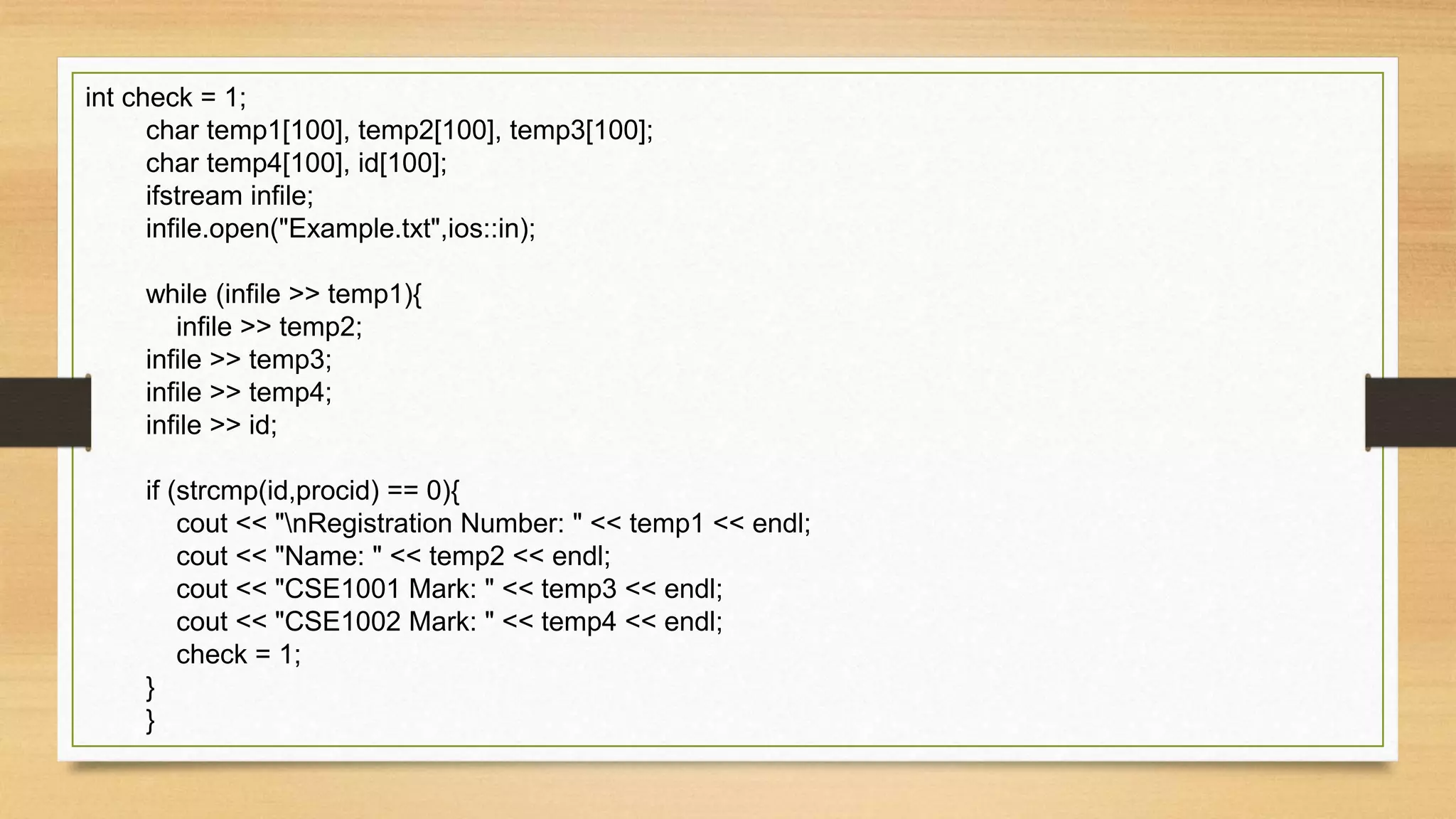 int check = 1;
char temp1[100], temp2[100], temp3[100];
char temp4[100], id[100];
ifstream infile;
infile.open("Example.txt",ios::in);

while (infile >> temp1){
infile >> temp2;
infile >> temp3;
infile >> temp4;
infile >> id;

if (strcmp(id,procid) == 0){
cout << "\nRegistration Number: " << temp1 << endl;
cout << "Name: " << temp2 << endl;
cout << "CSE1001 Mark: " << temp3 << endl;
cout << "CSE1002 Mark: " << temp4 << endl;
check = 1;
}
}